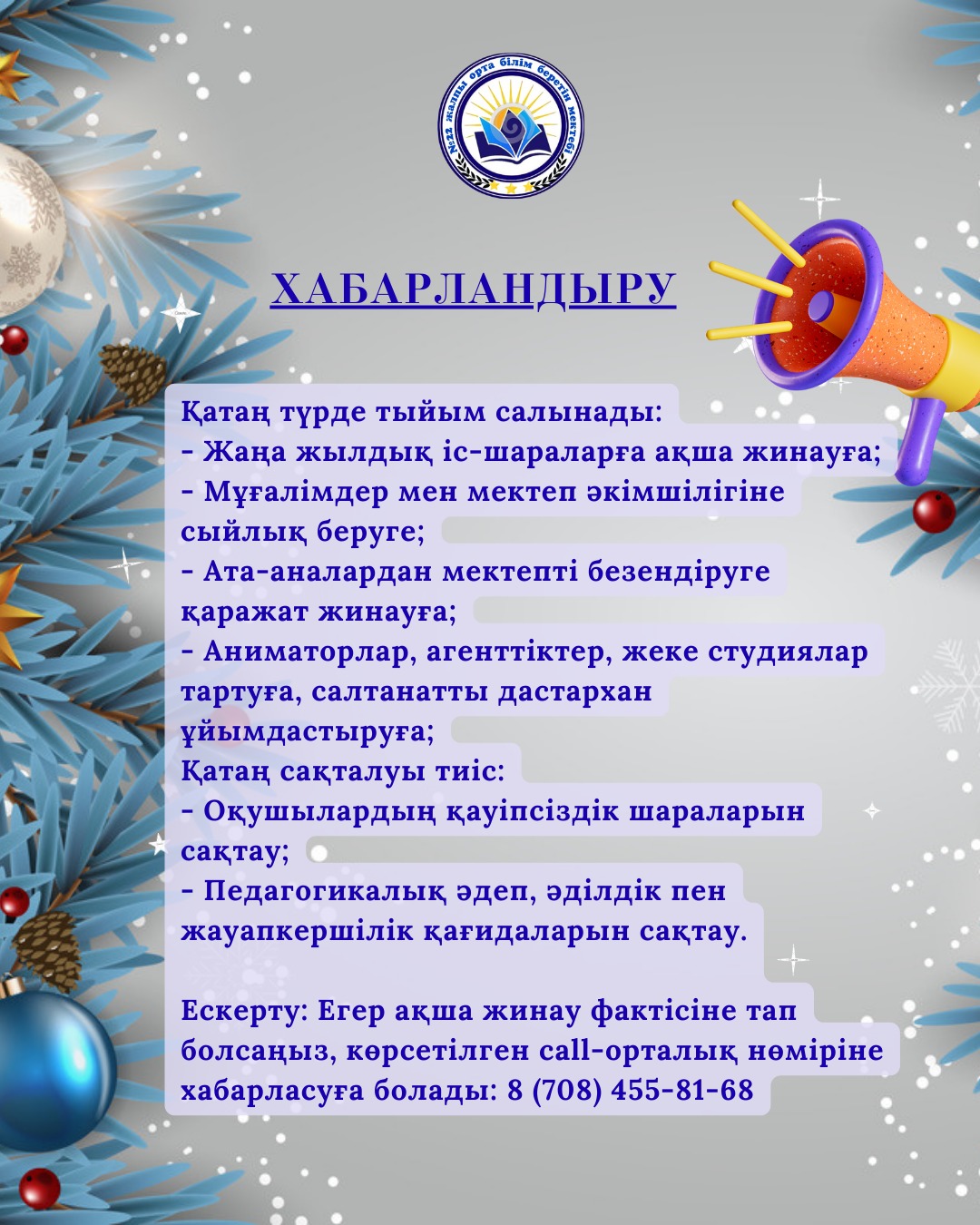 №22 жалпы орта білім беретін мектебі

ХАБАРЛАНДЫРУ

Қатаң түрде тыйым салынады:
- Жаңа жылдық іс-шараларға ақша жинауға;
- Мұғалімдер мен мектеп әкімшілігіне сыйлық беруге;
- Ата-аналардан мектепті безендіруге қаражат жинауға;
- Аниматорлар, агенттіктер, жеке студиялар тартуға, салтанатты дастархан ұйымдастыруға;
Қатаң сақталуы тиіс:
- Оқушылардың қауіпсіздік шараларын сақтау;
- Педагогикалық әдеп, әділдік пен жауапкершілік қағидаларын сақтау.

Ескерту: Егер ақша жинау фактісіне тап болсаңыз, көрсетілген call-орталық нөміріне хабарласуға болады: 8 (708) 455-81-68